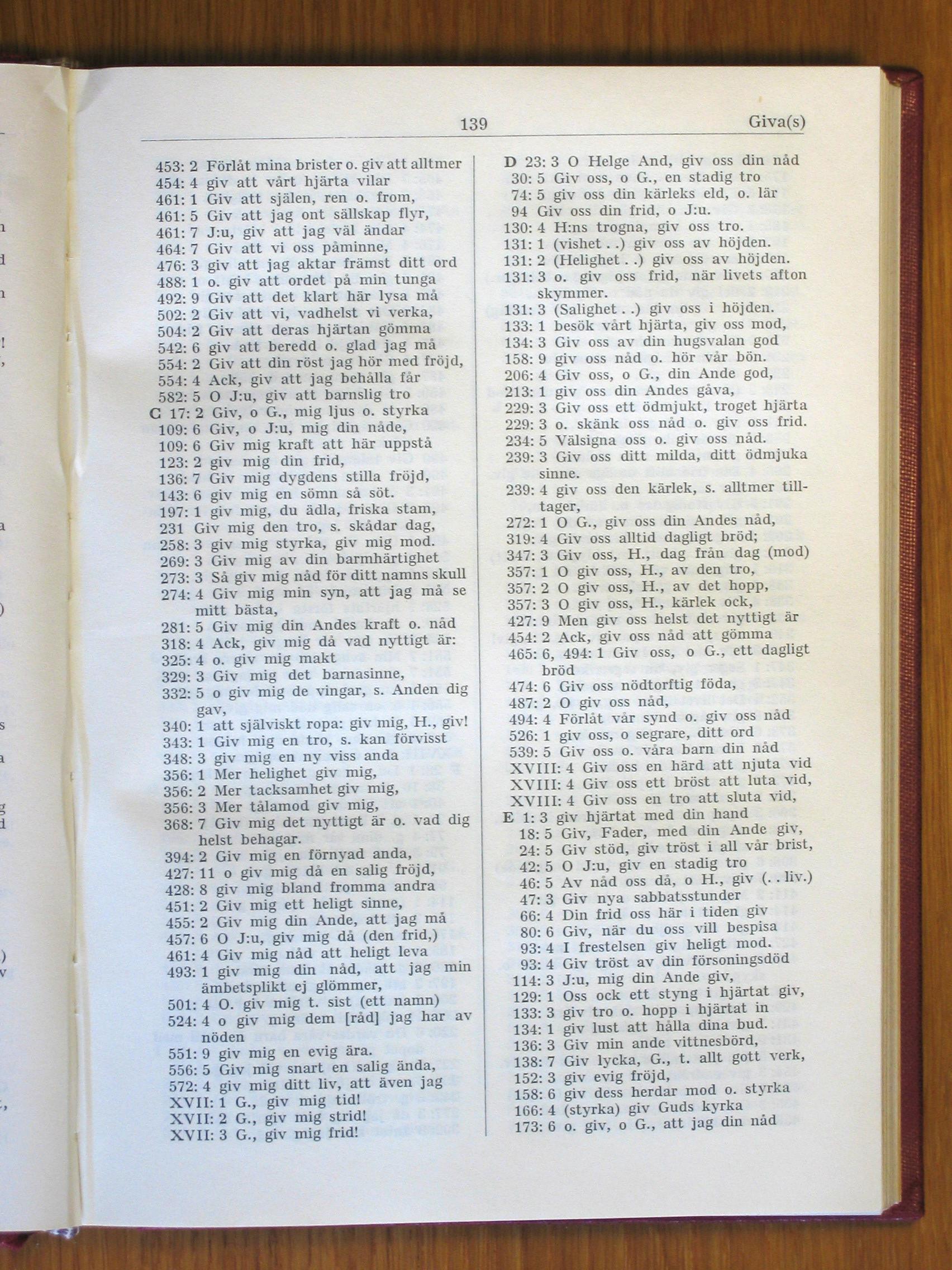 139 Giva(s)

453: 2 Förlåt mina brister o. giv att alltmer
454: 4 giv att vårt hjärta vilar
461: 1 Giv att själen, ren o. from,
461: 5 Giv att jag ont sällskap flyr,
461: 7 J:u, giv att jag väl ändar
464: 7 Giv att vi oss påminne,
476: 3 giv att jag aktar främst ditt ord
488: 1 o. giv att ordet på min tunga
492: 9 Giv att det klart här lysa må
502: 2 Giv att vi, vadhelst vi verka,
504: 2 Giv att deras hjärtan gömma
542: 6 giv att beredd o. glad jag må
554: 2 Giv att din röst jag hör med fröjd,
554: 4 Ack, giv att jag behålla får
582: 5 O J:u, giv att barnslig tro
C 17: 2 Giv, o G., mig ljus o. styrka
109: 6 Giv, o J:u, mig din nåde,
109: 6 Giv mig kraft att här uppstå
123: 2 giv mig din frid,
136: 7 Giv mig dygdens stilla fröjd,
143: 6 giv mig en sömn så söt.
197: 1 giv mig, du ädla, friska stam,
231 Giv mig den tro, s. skådar dag,
258: 3 giv mig styrka, giv mig mod.
269: 3 Giv mig av din barmhärtighet
273: 3 Så giv mig nåd för ditt namns skull
274: 4 Giv mig min syn, att jag må se mitt bästa,
281: 5 Giv mig din Andes kraft o. nåd
318: 4 Ack, giv mig då vad nyttigt är:
325: 4 o. giv mig makt
329: 3 Giv mig det barnasinne,
332: 5 o giv mig de vingar, s. Anden dig gav,
340: 1 att själviskt ropa: giv mig, H., giv!
343: 1 Giv mig en tro, s. kan förvisst
348: 3 giv mig en ny viss anda
356: 1 Mer helighet giv mig,
356: 2 Mer tacksamhet giv mig,
356: 3 Mer tålamod giv mig,
368: 7 Giv mig det nyttigt är o. vad dig helst behagar.
394: 2 Giv mig en förnyad anda,
427: 11 o giv mig då en salig fröjd,
428: 8 giv mig bland fromma andra
451: 2 Giv mig ett heligt sinne,
455: 2 Giv mig din Ande, att jag må
457: 6 O J:u, giv mig då (den frid,)
461: 4 Giv mig nåd att heligt leva
493: 1 giv mig din nåd, att jag min ämbetsplikt ej glömmer,
501: 4 O. giv mig t. sist (ett namn)
524: 4 o giv mig dem [råd] jag har av nöden
551: 9 giv mig en evig ära.
556: 5 Giv mig snart en salig ända,
572: 4 giv mig ditt liv, att även jag
XVII: 1 G., giv mig tid!
XVII: 2 G., giv mig strid!
XVII: 3 G., giv mig frid!

D 23: 3 O Helge And, giv oss din nåd
30: 5 Giv oss, o G., en stadig tro
74: 5 giv oss din kärleks eld, o. lär
94 Giv oss din frid, o J:u.
130: 4 H:ns trogna, giv oss tro.
131: 1 (vishet . .) giv oss av höjden.
131: 2 (Helighet . .) giv oss av höjden.
131: 3 o. giv oss frid, när livets afton skymmer.
131: 3 (Salighet . .) giv oss i höjden.
133: 1 besök vårt hjärta, giv oss mod,
134: 3 Giv oss av din hugsvalan god
158: 9 giv oss nåd o. hör vår bön.
206: 4 Giv oss, o G., din Ande god,
213: 1 giv oss din Andes gåva,
229: 3 Giv oss ett ödmjukt, troget hjärta
229: 3 o. skänk oss nåd o. giv oss frid.
234: 5 Välsigna oss o. giv oss nåd.
239: 3 Giv oss ditt milda, ditt ödmjuka sinne.
239: 4 giv oss den kärlek, s. alltmer tilltager,
272: 1 O G., giv oss din Andes nåd,
319: 4 Giv oss alltid dagligt bröd;
347: 3 Giv oss, H., dag från dag (mod)
357: 1 O giv oss, H., av den tro,
357: 2 O giv oss, H., av det hopp,
357: 3 O giv oss, H., kärlek ock,
427: 9 Men giv oss helst det nyttigt är
454: 2 Ack, giv oss nåd att gömma
465: 6, 494: 1 Giv oss, o G., ett dagligt bröd
474: 6 Giv oss nödtorftig föda,
487: 2 O giv oss nåd,
494: 4 Förlåt vår synd o. giv oss nåd
526: 1 giv oss, o segrare, ditt ord
539: 5 Giv oss o. våra barn din nåd
XVIII: 4 Giv oss en härd att njuta vid
XVIII: 4 Giv oss ett bröst att luta vid,
XVIII: 4 Giv oss en tro att sluta vid,
E 1: 3 giv hjärtat med din hand
18: 5 Giv, Fader, med din Ande giv,
24: 5 Giv stöd, giv tröst i all vår brist,
42: 5 O J:u, giv en stadig tro
46: 5 Av nåd oss då, o H., giv (. . liv.)
47: 3 Giv nya sabbatsstunder
66: 4 Din frid oss här i tiden giv
80: 6 Giv, när du oss vill bespisa
93: 4 I frestelsen giv heligt mod.
93: 4 Giv tröst av din försoningsdöd
114: 3 J:u, mig din Ande giv,
129: 1 Oss ock ett styng i hjärtat giv,
133: 3 giv tro o. hopp i hjärtat in
134: 1 giv lust att hålla dina bud.
136: 3 Giv min ande vittnesbörd,
138: 7 Giv lycka, G., t. allt gott verk,
152: 3 giv evig fröjd,
158: 6 giv dess herdar mod o. styrka
166: 4 (styrka) giv Guds kyrka
173: 6 o. giv, o G., att jag din nåd